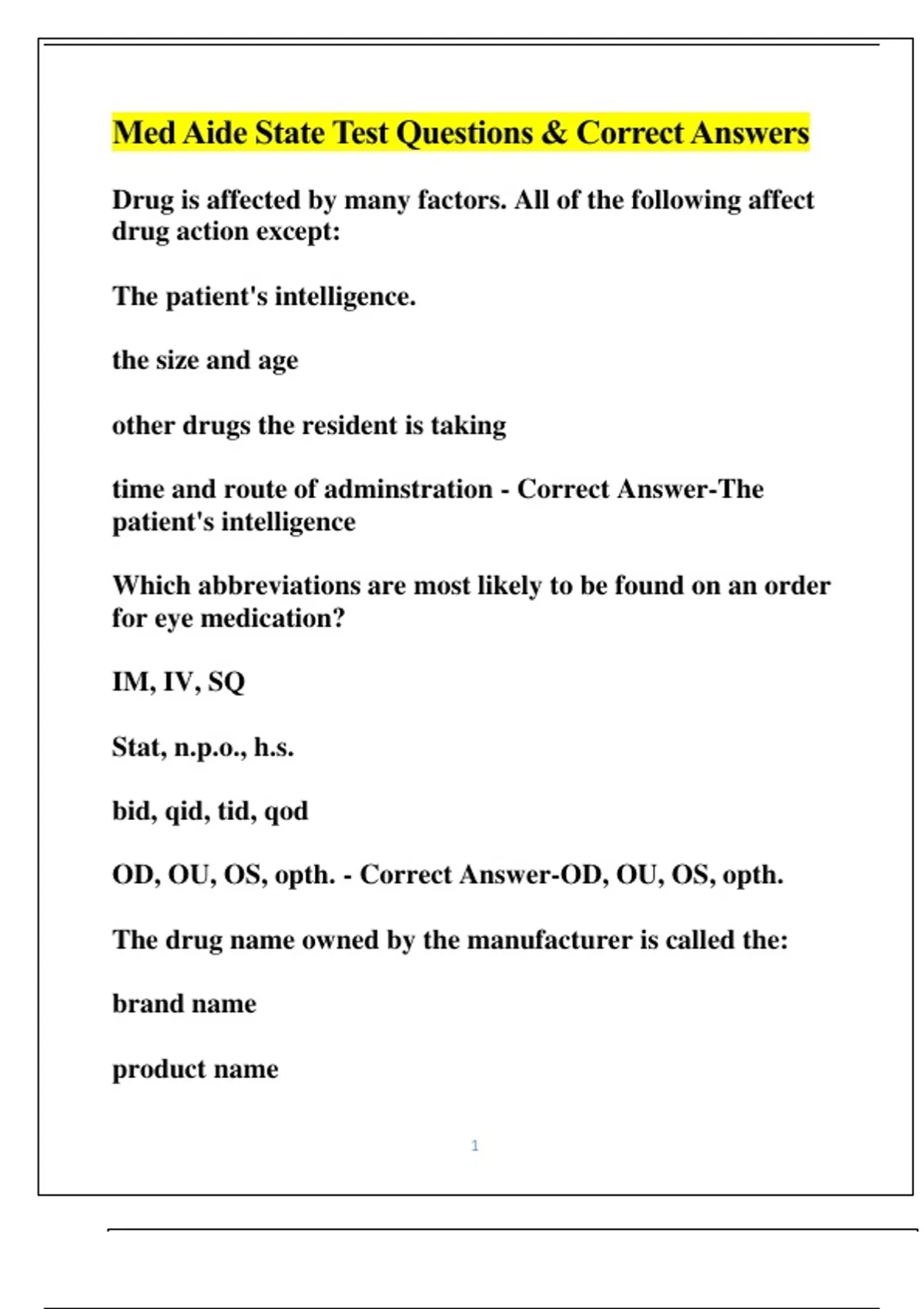 Med Aide State Test Questions & Correct Answers

Drug is affected by many factors. All of the following affect drug action except:

The patient's intelligence.

the size and age

other drugs the resident is taking

time and route of adminstration - Correct Answer-The patient's intelligence

Which abbreviations are most likely to be found on an order for eye medication?

IM, IV, SQ

Stat, n.p.o., h.s.

bid, qid, tid, qod

OD, OU, OS, opth. - Correct Answer-OD, OU, OS, opth.

The drug name owned by the manufacturer is called the:

brand name

product name

1